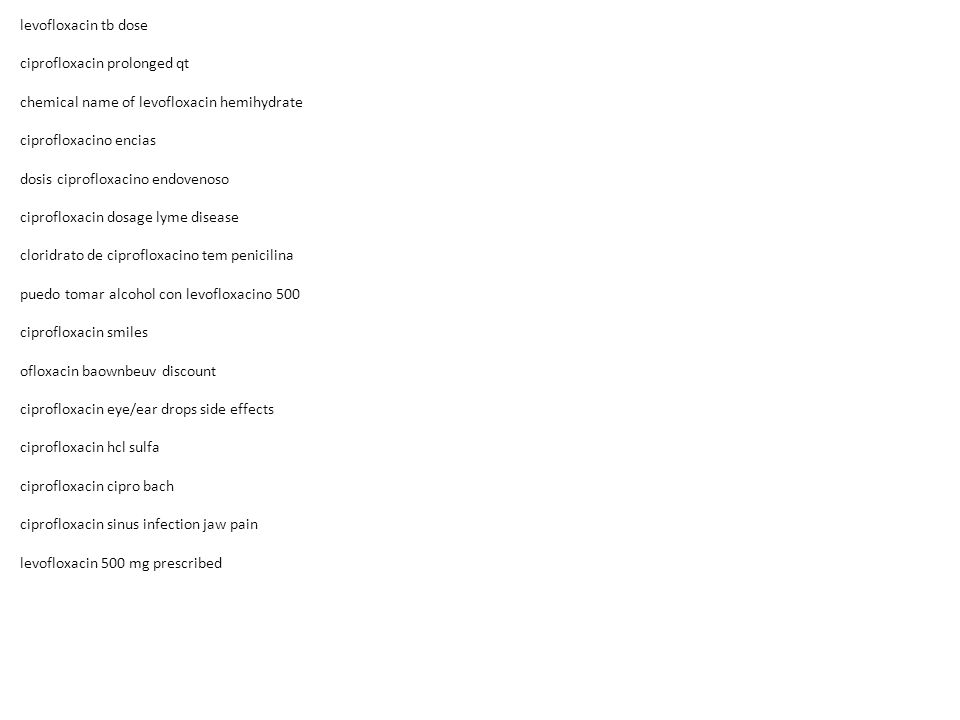 levofloxacin tb dose

ciprofloxacin prolonged qt

chemical name of levofloxacin hemihydrate

ciprofloxacino encias

dosis ciprofloxacino endovenoso

ciprofloxacin dosage lyme disease

cloridrato de ciprofloxacino tem penicilina

puedo tomar alcohol con levofloxacino 500

ciprofloxacin smiles

ofloxacin baownbeuv discount

ciprofloxacin eye/ear drops side effects

ciprofloxacin hcl sulfa

ciprofloxacin cipro bach

ciprofloxacin sinus infection jaw pain

levofloxacin 500 mg prescribed